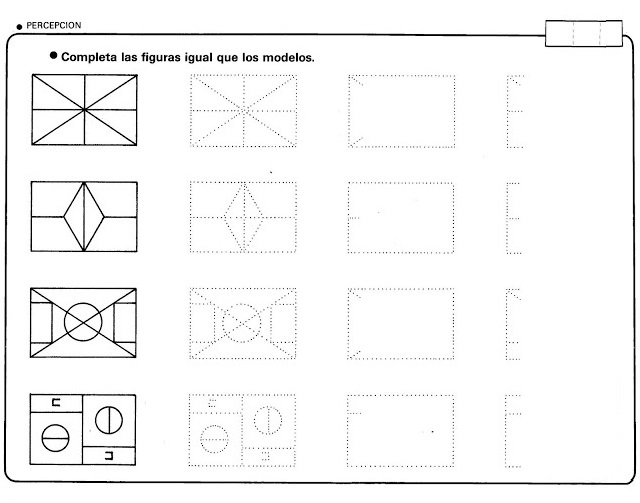 • PERCEPCION

• Completa las figuras igual que los modelos.